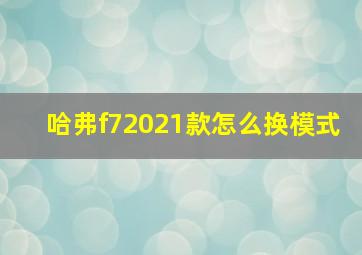 哈弗f72021款怎么换模式